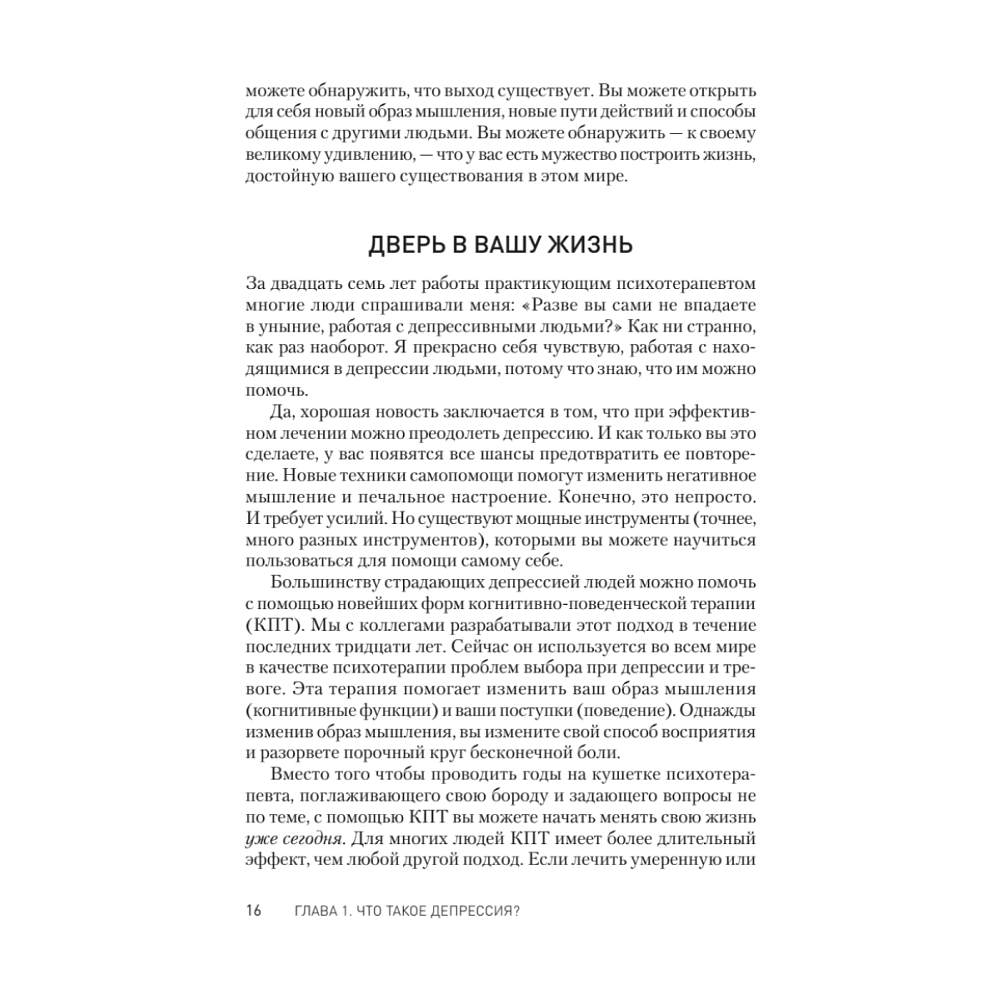 можете обнаружить, что выход существует. Вы можете открыть для себя новый образ мышления, новые пути действий и способы общения с другими людьми. Вы можете обнаружить — к своему великому удивлению, — что у вас есть мужество построить жизнь, достойную вашего существования в этом мире.

ДВЕРЬ В ВАШУ ЖИЗНЬ

За двадцать семь лет работы практикующим психотерапевтом многие люди спрашивали меня: «Разве вы сами не впадаете в уныние, работая с депрессивными людьми?» Как ни странно, как раз наоборот. Я прекрасно себя чувствую, работая с находящимися в депрессии людьми, потому что знаю, что им можно помочь.

Да, хорошая новость заключается в том, что при эффективном лечении можно преодолеть депрессию. И как только вы это сделаете, у вас появятся все шансы предотвратить ее повторение. Новые техники самопомощи помогут изменить негативное мышление и печальное настроение. Конечно, это непросто. И требует усилий. Но существуют мощные инструменты (точнее, много разных инструментов), которыми вы можете научиться пользоваться для помощи самому себе.

Большинству страдающих депрессией людей можно помочь с помощью новейших форм когнитивно-поведенческой терапии (КПТ). Мы с коллегами разрабатывали этот подход в течение последних тридцати лет. Сейчас он используется во всем мире в качестве психотерапии проблем выбора при депрессии и тревоге. Эта терапия помогает изменить ваш образ мышления (когнитивные функции) и ваши поступки (поведение). Однажды изменив образ мышления, вы измените свой способ восприятия и разорвете порочный круг бесконечной боли.

Вместо того чтобы проводить годы на кушетке психотерапевта, поглаживающего свою бороду и задающего вопросы не по теме, с помощью КПТ вы можете начать менять свою жизнь уже сегодня. Для многих людей КПТ имеет более длительный эффект, чем любой другой подход. Если лечить умеренную или

16 ГЛАВА 1. ЧТО ТАКОЕ ДЕПРЕССИЯ?